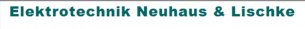 Elektrotechnik Neuhaus & Lischke